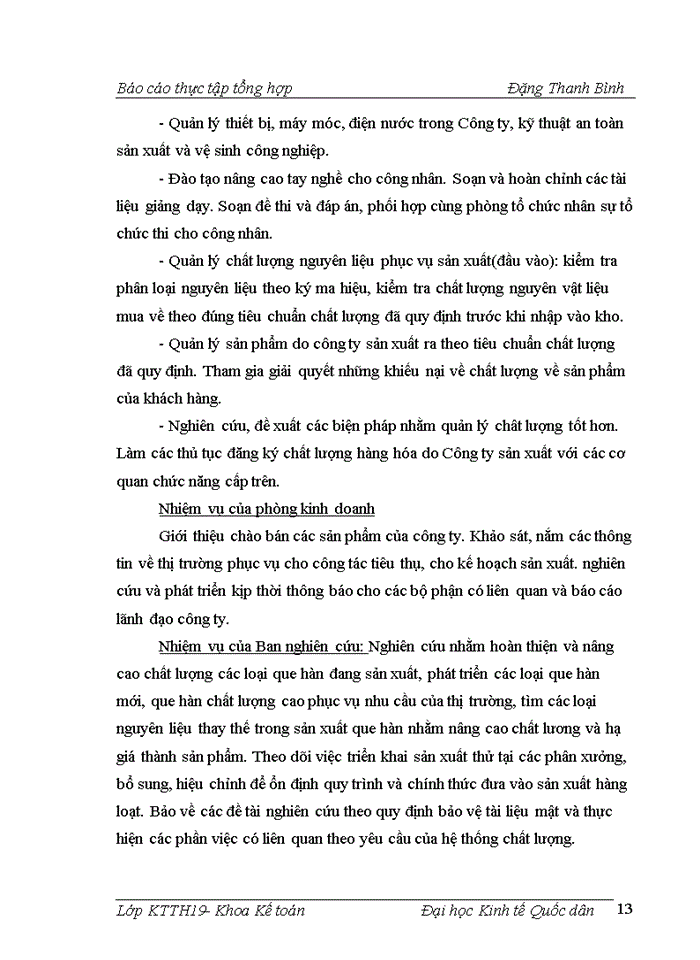 Báo cáo thực tập tổng hợp Đặng Thanh Bình

- Quản lý thiết bị, máy móc, điện nước trong Công ty, kỹ thuật an toàn sản xuất và vệ sinh công nghiệp.

- Đào tạo nâng cao tay nghề cho công nhân. Soạn và hoàn chỉnh các tài liệu giảng dạy. Soạn đề thi và đáp án, phối hợp cùng phòng tổ chức nhân sự tổ chức thi cho công nhân.

- Quản lý chất lượng nguyên liệu phục vụ sản xuất(đầu vào): kiểm tra phân loại nguyên liệu theo ký ma hiệu, kiểm tra chất lượng nguyên vật liệu mua về theo đúng tiêu chuẩn chất lượng đã quy định trước khi nhập vào kho.

- Quản lý sản phẩm do công ty sản xuất ra theo tiêu chuẩn chất lượng đã quy định. Tham gia giải quyết những khiếu nại về chất lượng về sản phẩm của khách hàng.

- Nghiên cứu, đề xuất các biện pháp nhằm quản lý chất lượng tốt hơn. Làm các thủ tục đăng ký chất lượng hàng hóa do Công ty sản xuất với các cơ quan chức năng cấp trên.

Nhiệm vụ của phòng kinh doanh

Giới thiệu chào bán các sản phẩm của công ty. Khảo sát, nắm các thông tin về thị trường phục vụ cho công tác tiêu thụ, cho kế hoạch sản xuất. nghiên cứu và phát triển kịp thời thông báo cho các bộ phận có liên quan và báo cáo lãnh đạo công ty.

Nhiệm vụ của Ban nghiên cứu: Nghiên cứu nhằm hoàn thiện và nâng cao chất lượng các loại que hàn đang sản xuất, phát triển các loại que hàn mới, que hàn chất lượng cao phục vụ nhu cầu của thị trường, tìm các loại nguyên liệu thay thế trong sản xuất que hàn nhằm nâng cao chất lương và hạ giá thành sản phẩm. Theo dõi việc triển khai sản xuất thử tại các phân xưởng, bổ sung, hiệu chỉnh để ổn định quy trình và chính thức đưa vào sản xuất hàng loạt. Bảo vệ các đề tài nghiên cứu theo quy định bảo vệ tài liệu mật và thực hiện các phần việc có liên quan theo yêu cầu của hệ thống chất lượng.

Lớp KTTH19- Khoa Kế toán Đại học Kinh tế Quốc dân 13